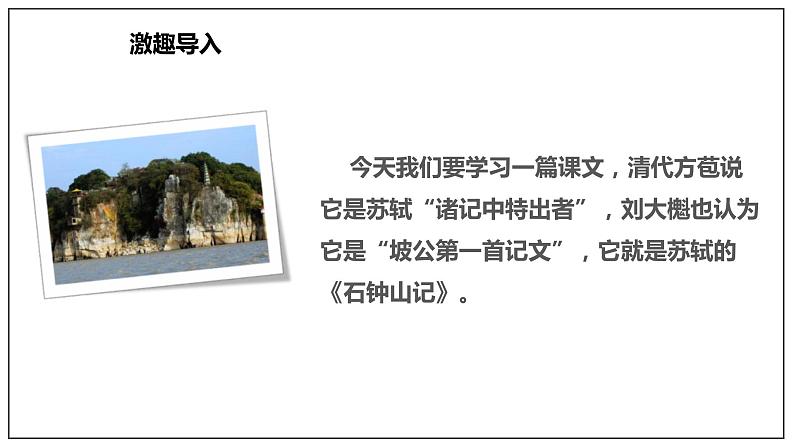 激趣导入

今天我们要学习一篇课文，清代方苞说它是苏轼“诸记中特出者”，刘大櫆也认为它是“坡公第一首记文”，它就是苏轼的《石钟山记》。